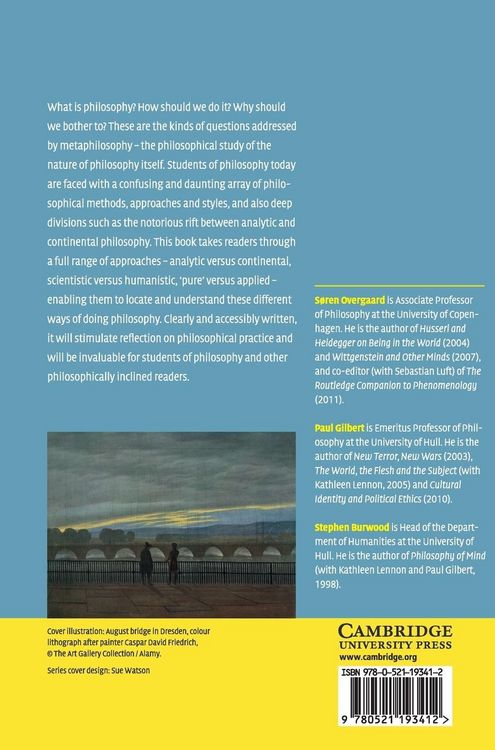 What is philosophy? How should we do it? Why should we bother to? These are the kinds of questions addressed by metaphilosophy – the philosophical study of the nature of philosophy itself. Students of philosophy today are faced with a confusing and daunting array of philosophical methods, approaches and styles, and also deep divisions such as the notorious rift between analytic and continental philosophy. This book takes readers through a full range of approaches – analytic versus continental, scientistic versus humanistic, 'pure' versus applied – enabling them to locate and understand these different ways of doing philosophy. Clearly and accessibly written, it will stimulate reflection on philosophical practice and will be invaluable for students of philosophy and other philosophically inclined readers.

Søren Overgaard is Associate Professor of Philosophy at the University of Copenhagen. He is the author of Husserl and Heidegger on Being in the World (2004) and Wittgenstein and Other Minds (2007), and co-editor (with Sebastian Luft) of The Routledge Companion to Phenomenology (2011).

Paul Gilbert is Emeritus Professor of Philosophy at the University of Hull. He is the author of New Terror, New Wars (2003), The World, the Flesh and the Subject (with Kathleen Lennon, 2005) and Cultural Identity and Political Ethics (2010).

Stephen Burwood is Head of the Department of Humanities at the University of Hull. He is the author of Philosophy of Mind (with Kathleen Lennon and Paul Gilbert, 1998).

Cover illustration: August bridge in Dresden, colour lithograph after painter Caspar David Friedrich, © The Art Gallery Collection / Alamy.

Series cover design: Sue Watson

CAMBRIDGE
UNIVERSITY PRESS
www.cambridge.org

ISBN 978-0-521-19341-2

9 780521 193412 >